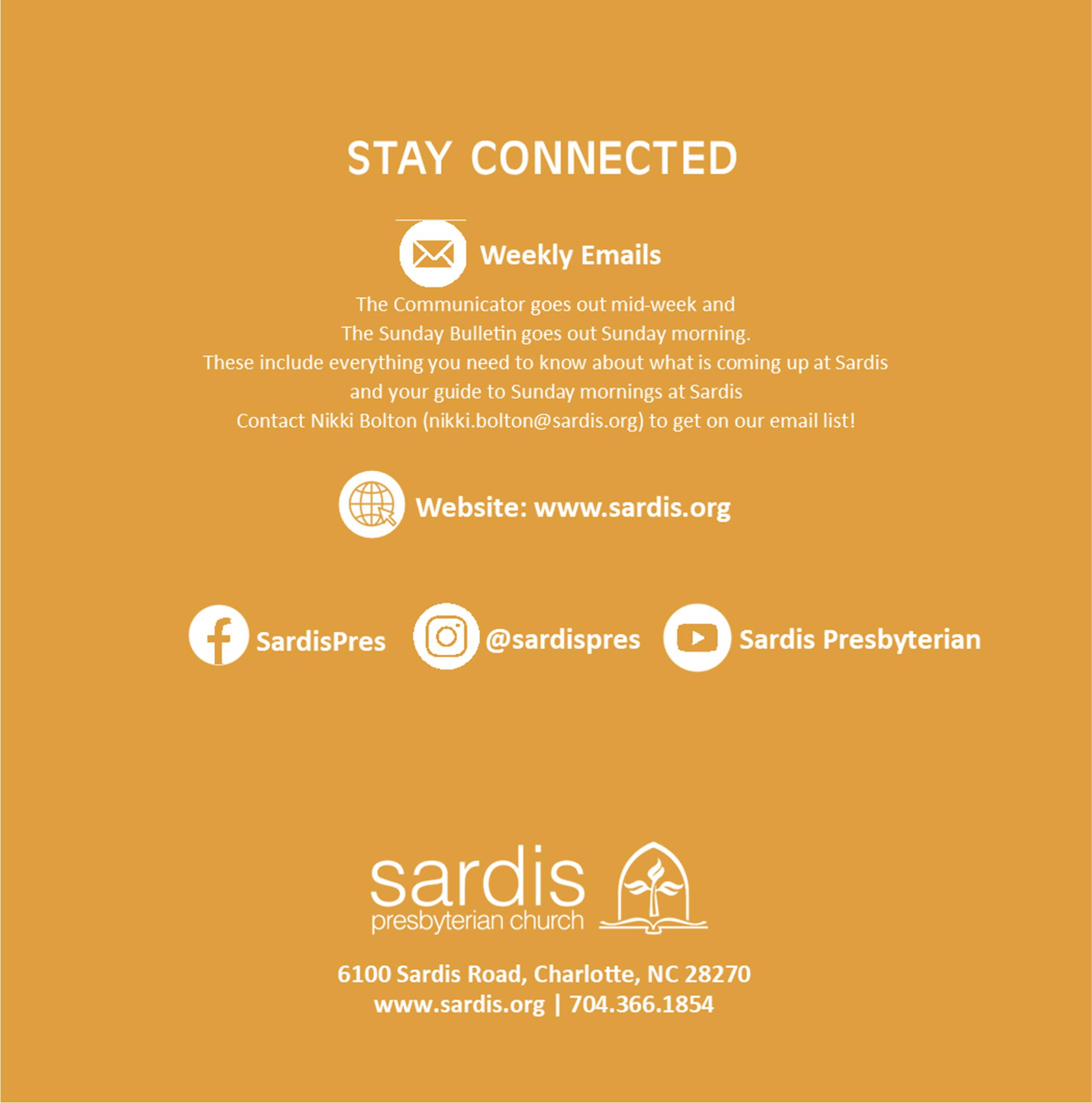 STAY CONNECTED

Weekly Emails

The Communicator goes out mid-week and
The Sunday Bulletin goes out Sunday morning.
These include everything you need to know about what is coming up at Sardis
and your guide to Sunday mornings at Sardis
Contact Nikki Bolton (nikki.bolton@sardis.org) to get on our email list!

Website: www.sardis.org

SardisPres

@sardispres

Sardis Presbyterian

sardis
presbyterian church

6100 Sardis Road, Charlotte, NC 28270
www.sardis.org | 704.366.1854